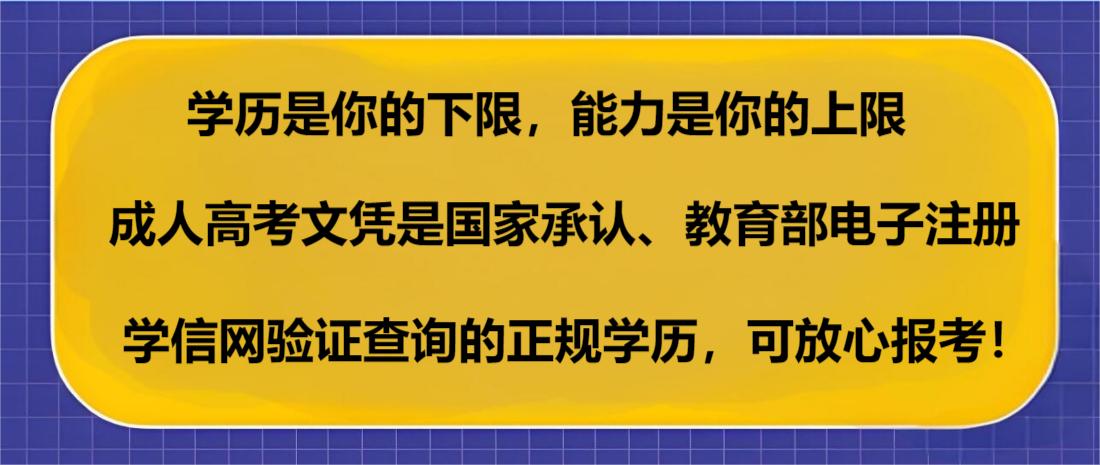 学历是你的下限，能力是你的上限

成人高考文凭是国家承认、教育部电子注册

学信网验证查询的正规学历，可放心报考！